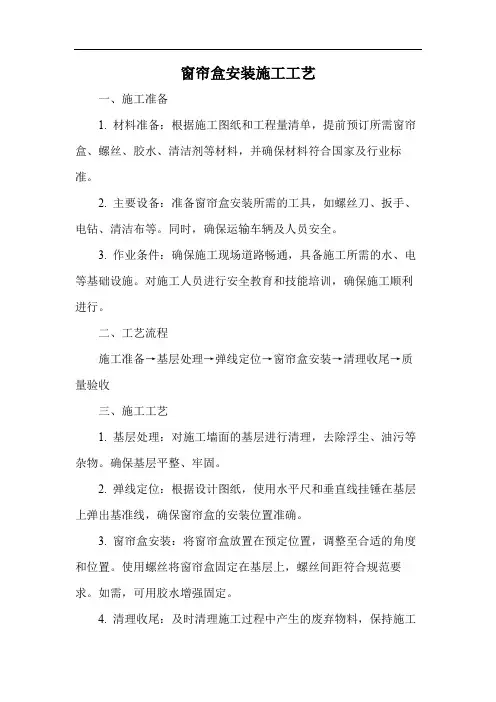 窗帘盒安装施工工艺

一、施工准备

1. 材料准备：根据施工图纸和工程量清单，提前预订所需窗帘盒、螺丝、胶水、清洁剂等材料，并确保材料符合国家及行业标准。

2. 主要设备：准备窗帘盒安装所需的工具，如螺丝刀、扳手、电钻、清洁布等。同时，确保运输车辆及人员安全。

3. 作业条件：确保施工现场道路畅通，具备施工所需的水、电等基础设施。对施工人员进行安全教育和技能培训，确保施工顺利进行。

二、工艺流程

施工准备→基层处理→弹线定位→窗帘盒安装→清理收尾→质量验收

三、施工工艺

1. 基层处理：对施工墙面的基层进行清理，去除浮尘、油污等杂物。确保基层平整、牢固。

2. 弹线定位：根据设计图纸，使用水平尺和垂直线挂锤在基层上弹出基准线，确保窗帘盒的安装位置准确。

3. 窗帘盒安装：将窗帘盒放置在预定位置，调整至合适的角度和位置。使用螺丝将窗帘盒固定在基层上，螺丝间距符合规范要求。如需，可用胶水增强固定。

4. 清理收尾：及时清理施工过程中产生的废弃物料，保持施工